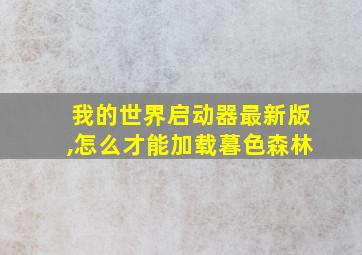 我的世界启动器最新版,怎么才能加载暮色森林